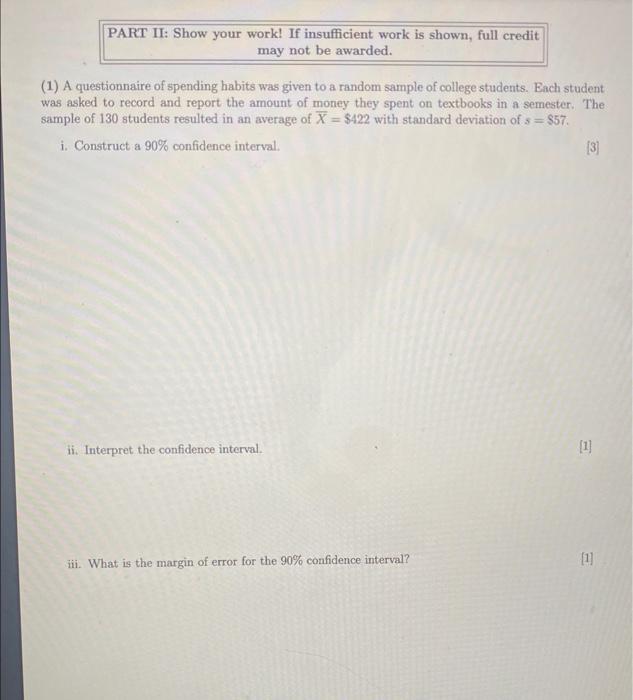 PART II: Show your work! If insufficient work is shown, full credit may not be awarded.

(1) A questionnaire of spending habits was given to a random sample of college students. Each student was asked to record and report the amount of money they spent on textbooks in a semester. The sample of 130 students resulted in an average of $\overline{X} = \$422$ with standard deviation of $s = \$57$.

i. Construct a 90% confidence interval. [3]

ii. Interpret the confidence interval. [1]

iii. What is the margin of error for the 90% confidence interval? [1]